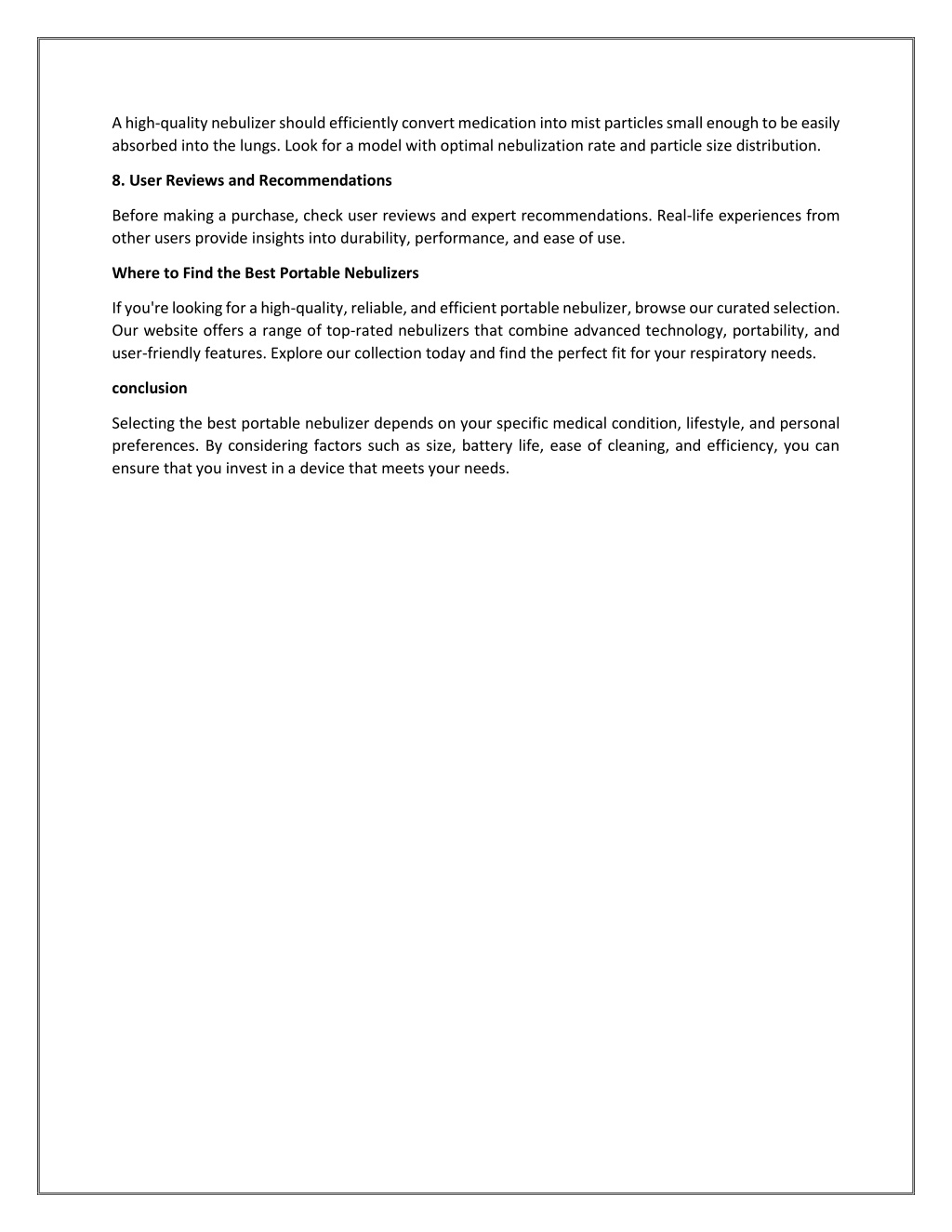 A high-quality nebulizer should efficiently convert medication into mist particles small enough to be easily absorbed into the lungs. Look for a model with optimal nebulization rate and particle size distribution.

8. User Reviews and Recommendations

Before making a purchase, check user reviews and expert recommendations. Real-life experiences from other users provide insights into durability, performance, and ease of use.

Where to Find the Best Portable Nebulizers

If you're looking for a high-quality, reliable, and efficient portable nebulizer, browse our curated selection. Our website offers a range of top-rated nebulizers that combine advanced technology, portability, and user-friendly features. Explore our collection today and find the perfect fit for your respiratory needs.

conclusion

Selecting the best portable nebulizer depends on your specific medical condition, lifestyle, and personal preferences. By considering factors such as size, battery life, ease of cleaning, and efficiency, you can ensure that you invest in a device that meets your needs.